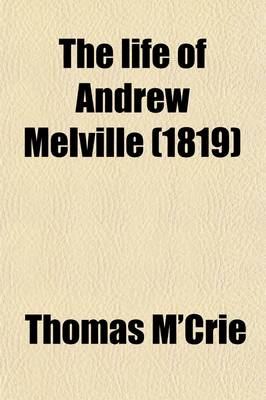 The life of Andrew Melville (1819)

Thomas M'Crie